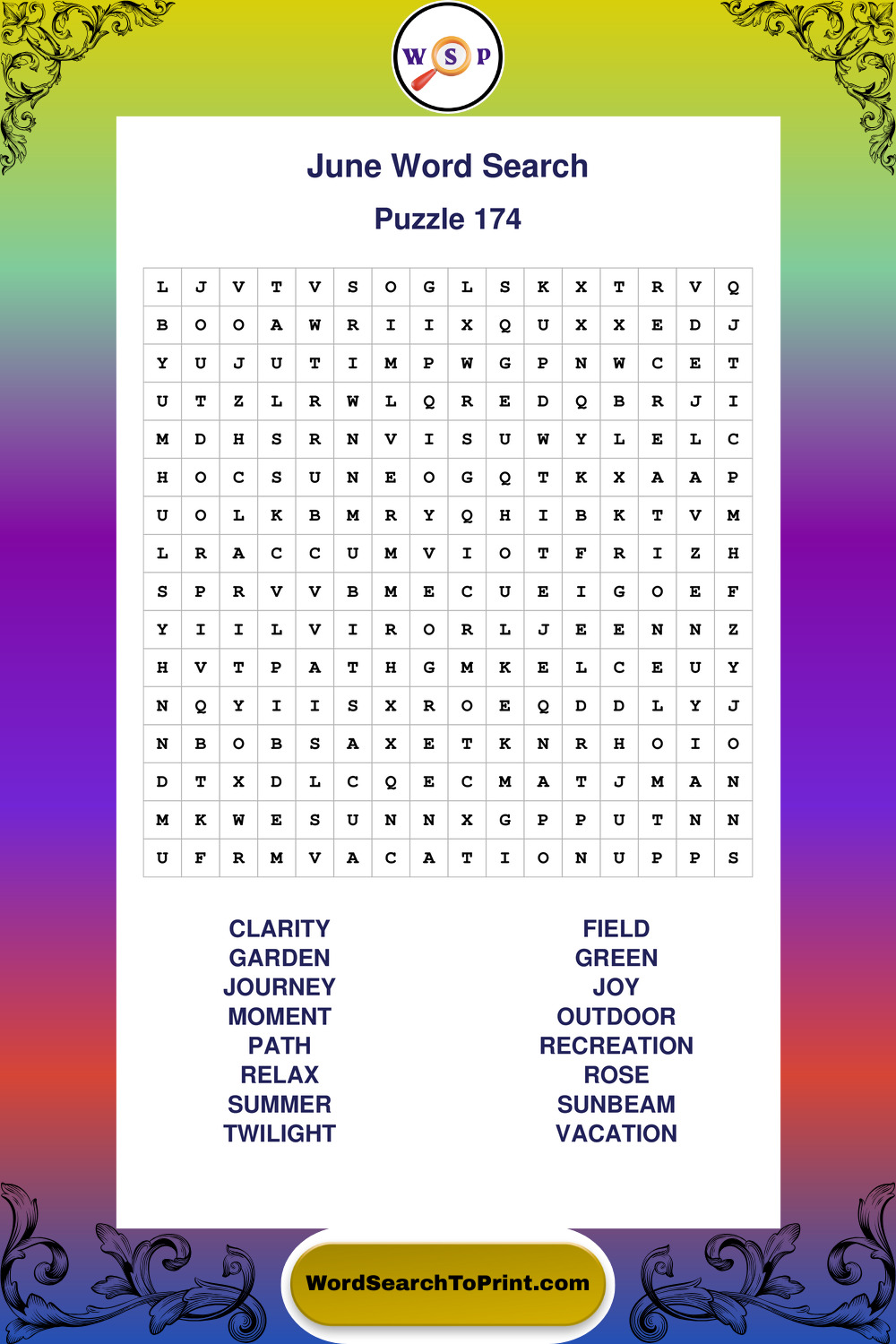 W S P

June Word Search

Puzzle 174

| L | J | V | T | V | S | O | G | L | S | K | X | T | R | V | Q |
|---|---|---|---|---|---|---|---|---|---|---|---|---|---|---|---|
| B | O | O | A | W | R | I | I | X | Q | U | X | X | E | D | J |
| Y | U | J | U | T | I | M | P | W | G | P | N | W | C | E | T |
| U | T | Z | L | R | W | L | Q | R | E | D | Q | B | R | J | I |
| M | D | H | S | R | N | V | I | S | U | W | Y | L | E | L | C |
| H | O | C | S | U | N | E | O | G | Q | T | K | X | A | A | P |
| U | O | L | K | B | M | R | Y | Q | H | I | B | K | T | V | M |
| L | R | A | C | C | U | M | V | I | O | T | F | R | I | Z | H |
| S | P | R | V | V | B | M | E | C | U | E | I | G | O | E | F |
| Y | I | I | L | V | I | R | O | R | L | J | E | E | N | N | Z |
| H | V | T | P | A | T | H | G | M | K | E | L | C | E | U | Y |
| N | Q | Y | I | I | S | X | R | O | E | Q | D | D | L | Y | J |
| N | B | O | B | S | A | X | E | T | K | N | R | H | O | I | O |
| D | T | X | D | L | C | Q | E | C | M | A | T | J | M | A | N |
| M | K | W | E | S | U | N | N | X | G | P | P | U | T | N | N |
| U | F | R | M | V | A | C | A | T | I | O | N | U | P | P | S |

CLARITY
GARDEN
JOURNEY
MOMENT
PATH
RELAX
SUMMER
TWILIGHT

FIELD
GREEN
JOY
OUTDOOR
RECREATION
ROSE
SUNBEAM
VACATION

WordSearchToPrint.com